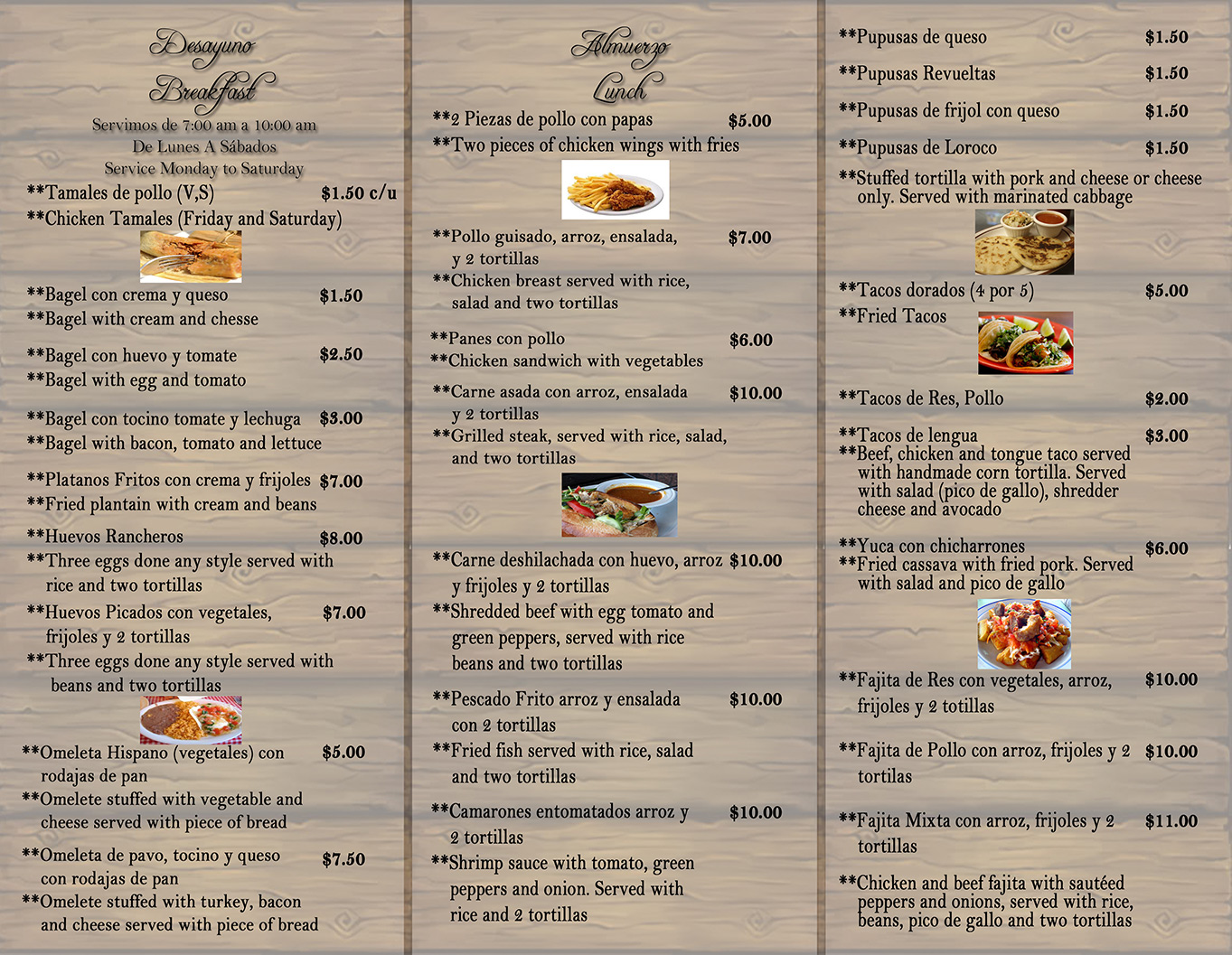 Desayuno
Breakfast
Servimos de 7:00 am a 10:00 am
De Lunes A Sábados
Service Monday to Saturday

**Tamales de pollo (V,S) $1.50 c/u
**Chicken Tamales (Friday and Saturday)

**Bagel con crema y queso $1.50
**Bagel with cream and chesse

**Bagel con huevo y tomate $2.50
**Bagel with egg and tomato

**Bagel con tocino tomate y lechuga $3.00
**Bagel with bacon, tomato and lettuce

**Platanos Fritos con crema y frijoles $7.00
**Fried plantain with cream and beans

**Huevos Rancheros $8.00
**Three eggs done any style served with rice and two tortillas

**Huevos Picados con vegetales, frijoles y 2 tortillas $7.00
**Three eggs done any style served with beans and two tortillas

**Omeleta Hispano (vegetales) con rodajas de pan $5.00
**Omelete stuffed with vegetable and cheese served with piece of bread

**Omeleta de pavo, tocino y queso con rodajas de pan $7.50
**Omelete stuffed with turkey, bacon and cheese served with piece of bread

Almuerzo
Lunch

**2 Piezas de pollo con papas $5.00
**Two pieces of chicken wings with fries

**Pollo guisado, arroz, ensalada, y 2 tortillas $7.00
**Chicken breast served with rice, salad and two tortillas

**Panes con pollo $6.00
**Chicken sandwich with vegetables

**Carne asada con arroz, ensalada y 2 tortillas $10.00
**Grilled steak, served with rice, salad, and two tortillas

**Carne deshilachada con huevo, arroz y frijoles y 2 tortillas $10.00
**Shredded beef with egg tomato and green peppers, served with rice beans and two tortillas

**Pescado Frito arroz y ensalada con 2 tortillas $10.00
**Fried fish served with rice, salad and two tortillas

**Camarones entomatados arroz y 2 tortillas $10.00
**Shrimp sauce with tomato, green peppers and onion. Served with rice and 2 tortillas

**Pupusas de queso $1.50
**Pupusas Revueltas $1.50
**Pupusas de frijol con queso $1.50
**Pupusas de Loroco $1.50
**Stuffed tortilla with pork and cheese or cheese only. Served with marinated cabbage

**Tacos dorados (4 por 5) $5.00
**Fried Tacos

**Tacos de Res, Pollo $2.00

**Tacos de lengua $3.00
**Beef, chicken and tongue taco served with handmade corn tortilla. Served with salad (pico de gallo), shredder cheese and avocado

**Yuca con chicharrones $6.00
**Fried cassava with fried pork. Served with salad and pico de gallo

**Fajita de Res con vegetales, arroz, frijoles y 2 totillas $10.00

**Fajita de Pollo con arroz, frijoles y 2 tortilas $10.00

**Fajita Mixta con arroz, frijoles y 2 tortillas $11.00

**Chicken and beef fajita with sautéed peppers and onions, served with rice, beans, pico de gallo and two tortillas